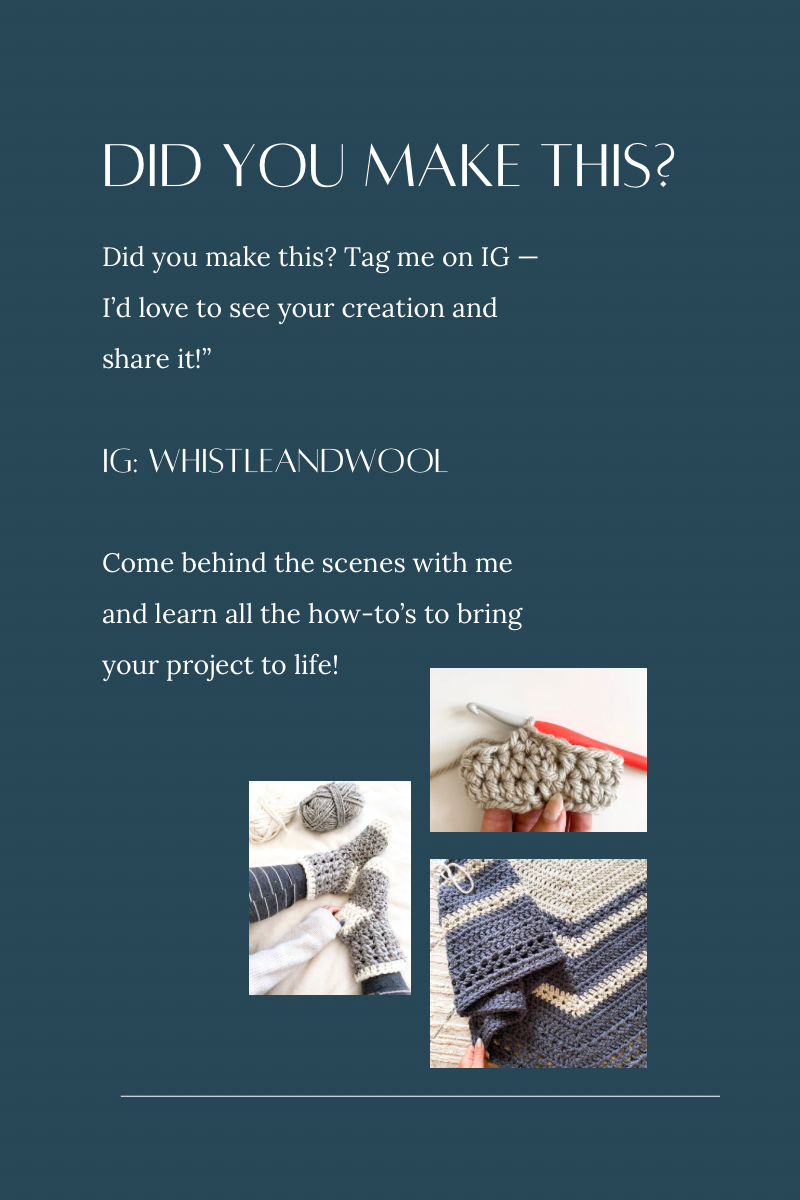 DID YOU MAKE THIS?

Did you make this? Tag me on IG — I'd love to see your creation and share it!"

IG: WHISTLEANDWOOL

Come behind the scenes with me and learn all the how-to's to bring your project to life!